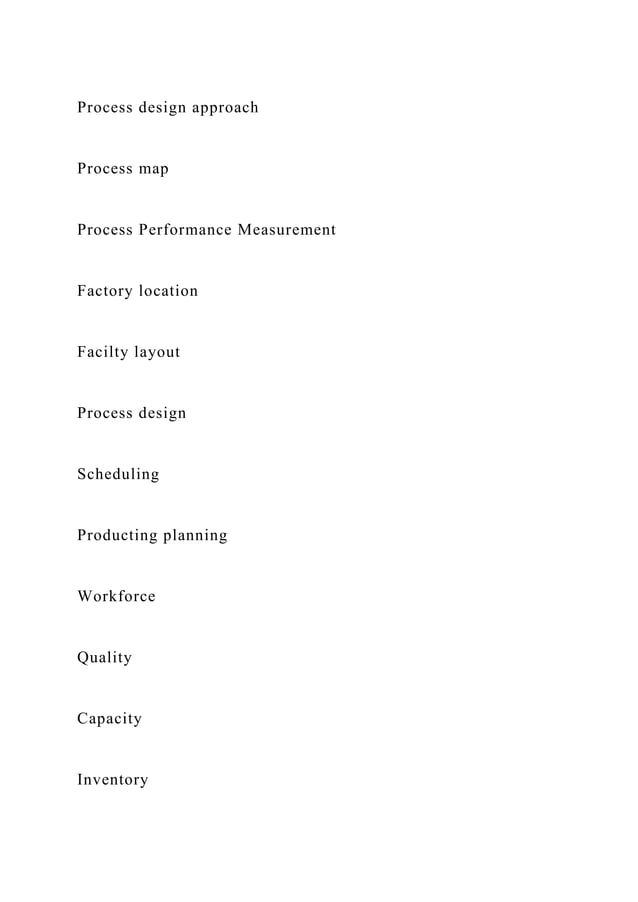 Process design approach

Process map

Process Performance Measurement

Factory location

Facilty layout

Process design

Scheduling

Producting planning

Workforce

Quality

Capacity

Inventory